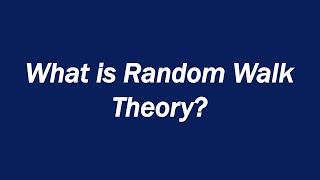 What is Random Walk Theory?